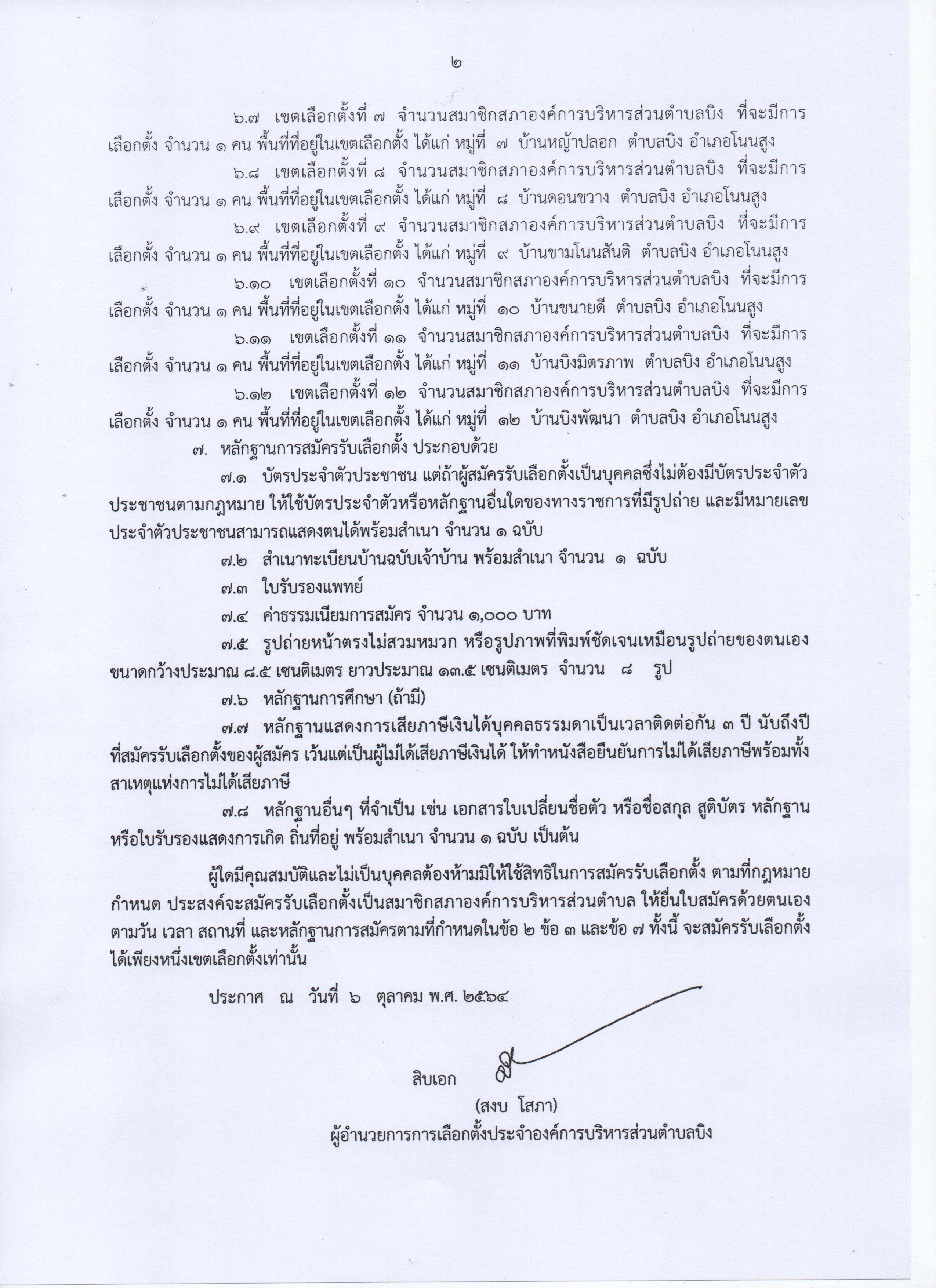 ๒

๖.๗ เขตเลือกตั้งที่ ๗ จำนวนสมาชิกสภาองค์การบริหารส่วนตำบลบิง ที่จะมีการเลือกตั้ง จำนวน ๑ คน พื้นที่ที่อยู่ในเขตเลือกตั้ง ได้แก่ หมู่ที่ ๗ บ้านหญ้าปลอก ตำบลบิง อำเภอโนนสูง

๖.๘ เขตเลือกตั้งที่ ๘ จำนวนสมาชิกสภาองค์การบริหารส่วนตำบลบิง ที่จะมีการเลือกตั้ง จำนวน ๑ คน พื้นที่ที่อยู่ในเขตเลือกตั้ง ได้แก่ หมู่ที่ ๘ บ้านดอนขวาง ตำบลบิง อำเภอโนนสูง

๖.๙ เขตเลือกตั้งที่ ๙ จำนวนสมาชิกสภาองค์การบริหารส่วนตำบลบิง ที่จะมีการเลือกตั้ง จำนวน ๑ คน พื้นที่ที่อยู่ในเขตเลือกตั้ง ได้แก่ หมู่ที่ ๙ บ้านขามโนนสันติ ตำบลบิง อำเภอโนนสูง

๖.๑๐ เขตเลือกตั้งที่ ๑๐ จำนวนสมาชิกสภาองค์การบริหารส่วนตำบลบิง ที่จะมีการเลือกตั้ง จำนวน ๑ คน พื้นที่ที่อยู่ในเขตเลือกตั้ง ได้แก่ หมู่ที่ ๑๐ บ้านขนายดี ตำบลบิง อำเภอโนนสูง

๖.๑๑ เขตเลือกตั้งที่ ๑๑ จำนวนสมาชิกสภาองค์การบริหารส่วนตำบลบิง ที่จะมีการเลือกตั้ง จำนวน ๑ คน พื้นที่ที่อยู่ในเขตเลือกตั้ง ได้แก่ หมู่ที่ ๑๑ บ้านบิงมิตรภาพ ตำบลบิง อำเภอโนนสูง

๖.๑๒ เขตเลือกตั้งที่ ๑๒ จำนวนสมาชิกสภาองค์การบริหารส่วนตำบลบิง ที่จะมีการเลือกตั้ง จำนวน ๑ คน พื้นที่ที่อยู่ในเขตเลือกตั้ง ได้แก่ หมู่ที่ ๑๒ บ้านบิงพัฒนา ตำบลบิง อำเภอโนนสูง

๗. หลักฐานการสมัครรับเลือกตั้ง ประกอบด้วย

๗.๑ บัตรประจำตัวประชาชน แต่ถ้าผู้สมัครรับเลือกตั้งเป็นบุคคลซึ่งไม่ต้องมีบัตรประจำตัวประชาชนตามกฎหมาย ให้ใช้บัตรประจำตัวหรือหลักฐานอื่นใดของทางราชการที่มีรูปถ่าย และมีหมายเลขประจำตัวประชาชนสามารถแสดงตนได้พร้อมสำเนา จำนวน ๑ ฉบับ

๗.๒ สำเนาทะเบียนบ้านฉบับเจ้าบ้าน พร้อมสำเนา จำนวน ๑ ฉบับ

๗.๓ ใบรับรองแพทย์

๗.๔ ค่าธรรมเนียมการสมัคร จำนวน ๑,๐๐๐ บาท

๗.๕ รูปถ่ายหน้าตรงไม่สวมหมวก หรือรูปภาพที่พิมพ์ชัดเจนเหมือนรูปถ่ายของตนเอง ขนาดกว้างประมาณ ๘.๕ เซนติเมตร ยาวประมาณ ๑๓.๕ เซนติเมตร จำนวน ๘ รูป

๗.๖ หลักฐานการศึกษา (ถ้ามี)

๗.๗ หลักฐานแสดงการเสียภาษีเงินได้บุคคลธรรมดาเป็นเวลาติดต่อกัน ๓ ปี นับถึงปีที่สมัครรับเลือกตั้งของผู้สมัคร เว้นแต่เป็นผู้ไม่ได้เสียภาษีเงินได้ ให้ทำหนังสือยืนยันการไม่ได้เสียภาษีพร้อมทั้งสาเหตุแห่งการไม่ได้เสียภาษี

๗.๘ หลักฐานอื่นๆ ที่จำเป็น เช่น เอกสารใบเปลี่ยนชื่อตัว หรือชื่อสกุล สูติบัตร หลักฐานหรือใบรับรองแสดงการเกิด ถิ่นที่อยู่ พร้อมสำเนา จำนวน ๑ ฉบับ เป็นต้น

ผู้ใดมีคุณสมบัติและไม่เป็นบุคคลต้องห้ามมิให้ใช้สิทธิในการสมัครรับเลือกตั้ง ตามที่กฎหมายกำหนด ประสงค์จะสมัครรับเลือกตั้งเป็นสมาชิกสภาองค์การบริหารส่วนตำบล ให้ยื่นใบสมัครด้วยตนเองตามวัน เวลา สถานที่ และหลักฐานการสมัครตามที่กำหนดในข้อ ๒ ข้อ ๓ และข้อ ๗ ทั้งนี้ จะสมัครรับเลือกตั้งได้เพียงหนึ่งเขตเลือกตั้งเท่านั้น

ประกาศ ณ วันที่ ๖ ตุลาคม พ.ศ. ๒๕๖๔

สิบเอก

(สงบ โสภา)
ผู้อำนวยการการเลือกตั้งประจำองค์การบริหารส่วนตำบลบิง